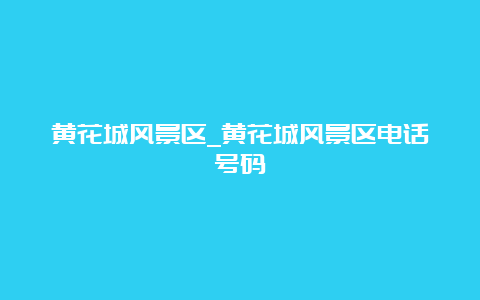 黄花城风景区_黄花城风景区电话号码